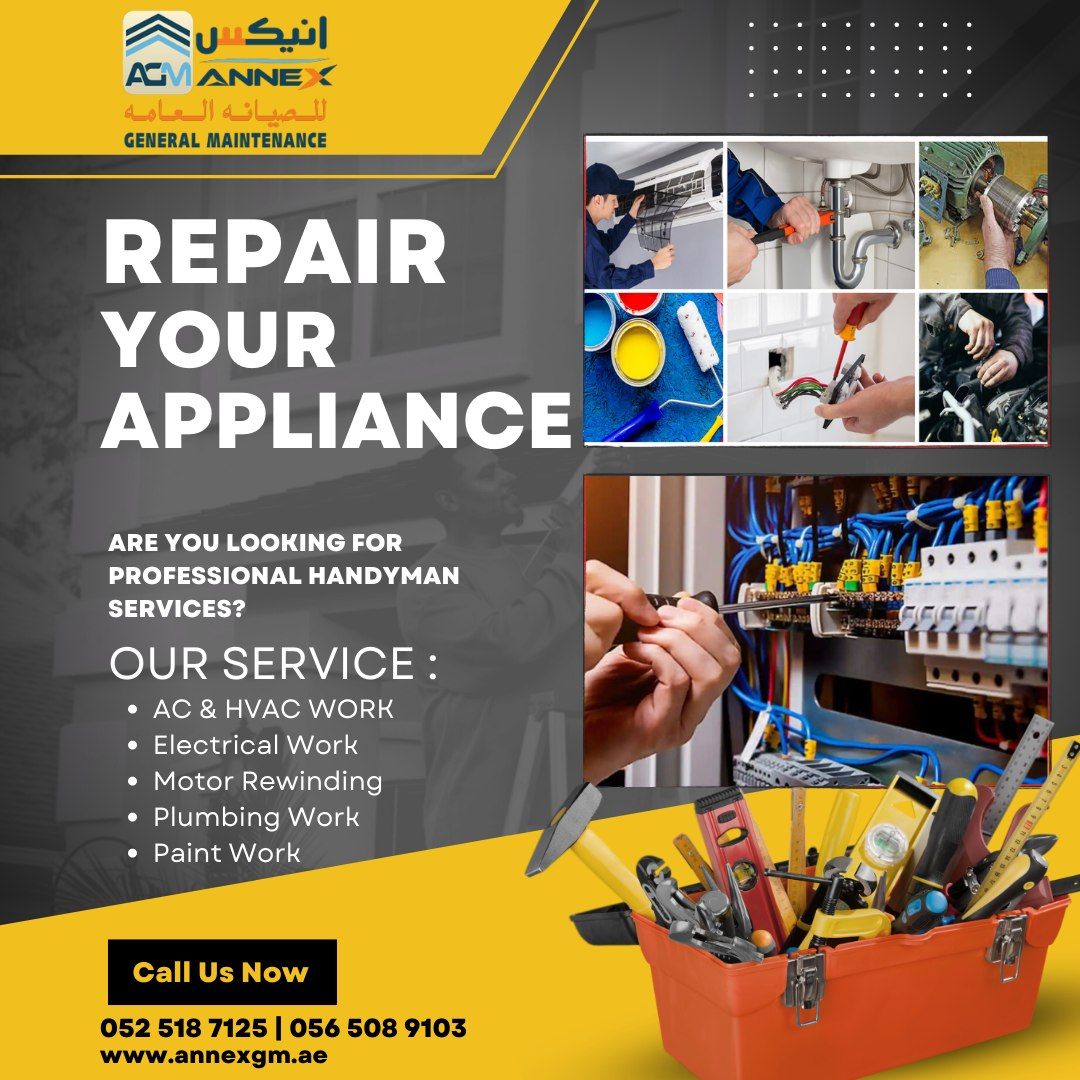 انيكس
AGM ANNEX
للصيانه العامه
GENERAL MAINTENANCE

REPAIR YOUR APPLIANCE

ARE YOU LOOKING FOR PROFESSIONAL HANDYMAN SERVICES?

OUR SERVICE :
• AC & HVAC WORK
• Electrical Work
• Motor Rewinding
• Plumbing Work
• Paint Work

Call Us Now

052 518 7125 | 056 508 9103
www.annexgm.ae